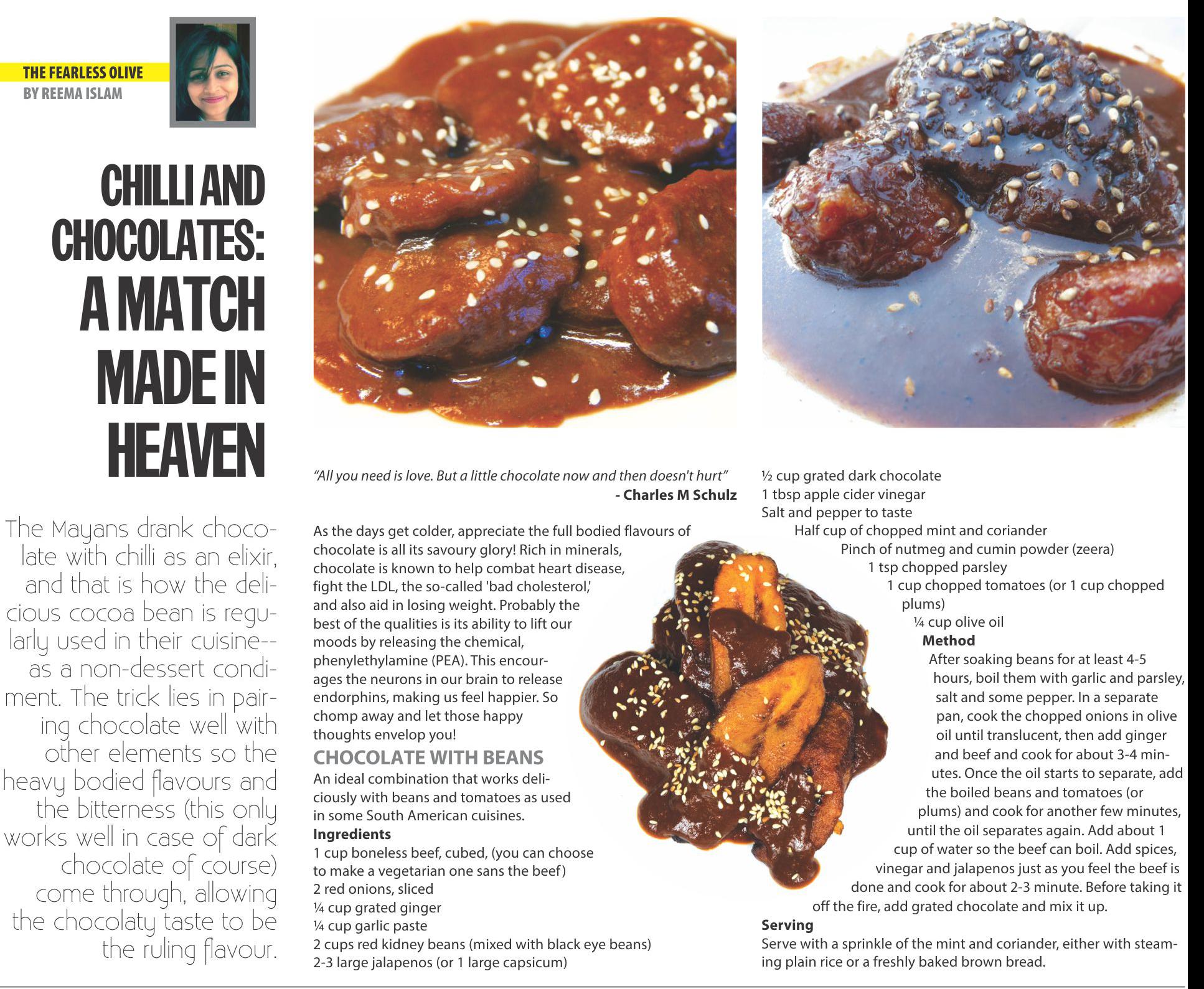 THE FEARLESS OLIVE
BY REEMA ISLAM

CHILLI AND CHOCOLATES: A MATCH MADE IN HEAVEN

The Mayans drank chocolate with chilli as an elixir, and that is how the delicious cocoa bean is regularly used in their cuisine--as a non-dessert condiment. The trick lies in pairing chocolate well with other elements so the heavy bodied flavours and the bitterness (this only works well in case of dark chocolate of course) come through, allowing the chocolaty taste to be the ruling flavour.

"All you need is love. But a little chocolate now and then doesn't hurt"
- Charles M Schulz

As the days get colder, appreciate the full bodied flavours of chocolate is all its savoury glory! Rich in minerals, chocolate is known to help combat heart disease, fight the LDL, the so-called 'bad cholesterol,' and also aid in losing weight. Probably the best of the qualities is its ability to lift our moods by releasing the chemical, phenylethylamine (PEA). This encourages the neurons in our brain to release endorphins, making us feel happier. So chomp away and let those happy thoughts envelop you!

CHOCOLATE WITH BEANS
An ideal combination that works deliciously with beans and tomatoes as used in some South American cuisines.
Ingredients
1 cup boneless beef, cubed, (you can choose to make a vegetarian one sans the beef)
2 red onions, sliced
¼ cup grated ginger
¼ cup garlic paste
2 cups red kidney beans (mixed with black eye beans)
2-3 large jalapenos (or 1 large capsicum)
½ cup grated dark chocolate
1 tbsp apple cider vinegar
Salt and pepper to taste
Half cup of chopped mint and coriander
Pinch of nutmeg and cumin powder (zeera)
1 tsp chopped parsley
1 cup chopped tomatoes (or 1 cup chopped plums)
¼ cup olive oil
Method
After soaking beans for at least 4-5 hours, boil them with garlic and parsley, salt and some pepper. In a separate pan, cook the chopped onions in olive oil until translucent, then add ginger and beef and cook for about 3-4 minutes. Once the oil starts to separate, add the boiled beans and tomatoes (or plums) and cook for another few minutes, until the oil separates again. Add about 1 cup of water so the beef can boil. Add spices, vinegar and jalapenos just as you feel the beef is done and cook for about 2-3 minute. Before taking it off the fire, add grated chocolate and mix it up.
Serving
Serve with a sprinkle of the mint and coriander, either with steaming plain rice or a freshly baked brown bread.